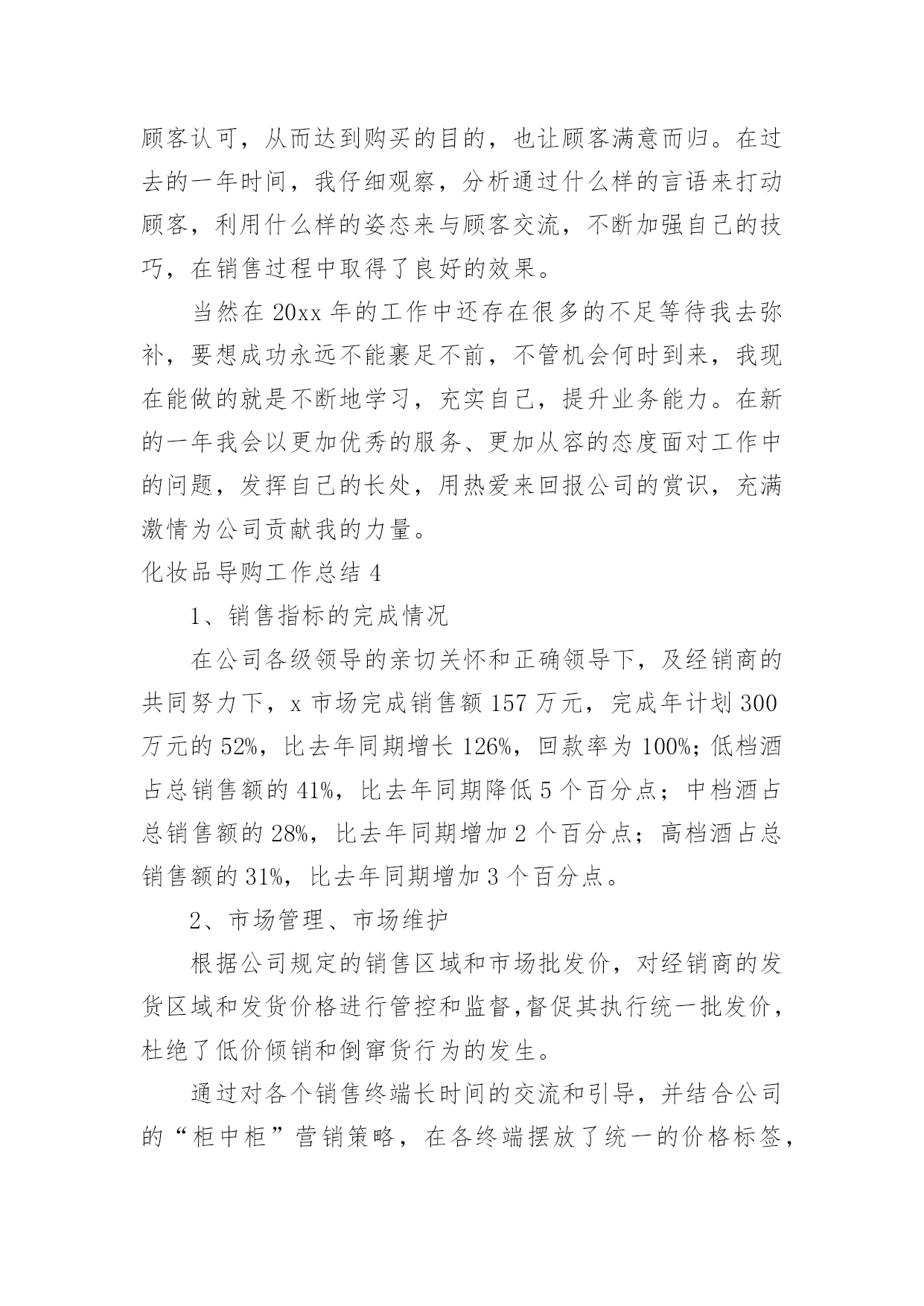 顾客认可，从而达到购买的目的，也让顾客满意而归。在过去的一年时间，我仔细观察，分析通过什么样的言语来打动顾客，利用什么样的姿态来与顾客交流，不断加强自己的技巧，在销售过程中取得了良好的效果。

当然在 20xx 年的工作中还存在很多的不足等待我去弥补，要想成功永远不能裹足不前，不管机会何时到来，我现在能做的就是不断地学习，充实自己，提升业务能力。在新的一年我会以更加优秀的服务、更加从容的态度面对工作中的问题，发挥自己的长处，用热爱来回报公司的赏识，充满激情为公司贡献我的力量。

化妆品导购工作总结 4

1、销售指标的完成情况

在公司各级领导的亲切关怀和正确领导下，及经销商的共同努力下，x 市场完成销售额 157 万元，完成年计划 300 万元的 52%，比去年同期增长 126%，回款率为 100%；低档酒占总销售额的 41%，比去年同期降低 5 个百分点；中档酒占总销售额的 28%，比去年同期增加 2 个百分点；高档酒占总销售额的 31%，比去年同期增加 3 个百分点。

2、市场管理、市场维护

根据公司规定的销售区域和市场批发价，对经销商的发货区域和发货价格进行管控和监督,督促其执行统一批发价，杜绝了低价倾销和倒窜货行为的发生。

通过对各个销售终端长时间的交流和引导，并结合公司的“柜中柜”营销策略，在各终端摆放了统一的价格标签，